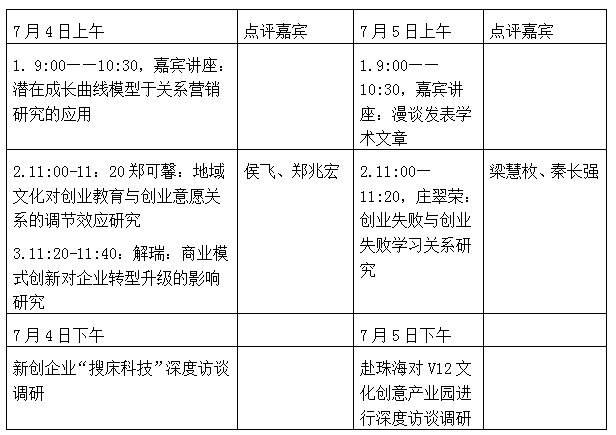 | 7月4日上午 | 点评嘉宾 | 7月5日上午 | 点评嘉宾 |
|---|---|---|---|
| 1. 9:00——10:30，嘉宾讲座：潜在成长曲线模型于关系营销研究的应用 | | 1.9:00——10:30，嘉宾讲座：漫谈发表学术文章 | |
| 2.11:00-11：20郑可馨：地域文化对创业教育与创业意愿关系的调节效应研究 3.11:20-11:40：解瑞：商业模式创新对企业转型升级的影响研究 | 侯飞、郑兆宏 | 2.11:00—11:20，庄翠荣：创业失败与创业失败学习关系研究 | 梁慧枚、秦长强 |
| 7月4日下午 | | 7月5日下午 | |
| 新创企业“搜床科技”深度访谈调研 | | 赴珠海对V12文化创意产业园进行深度访谈调研 | |